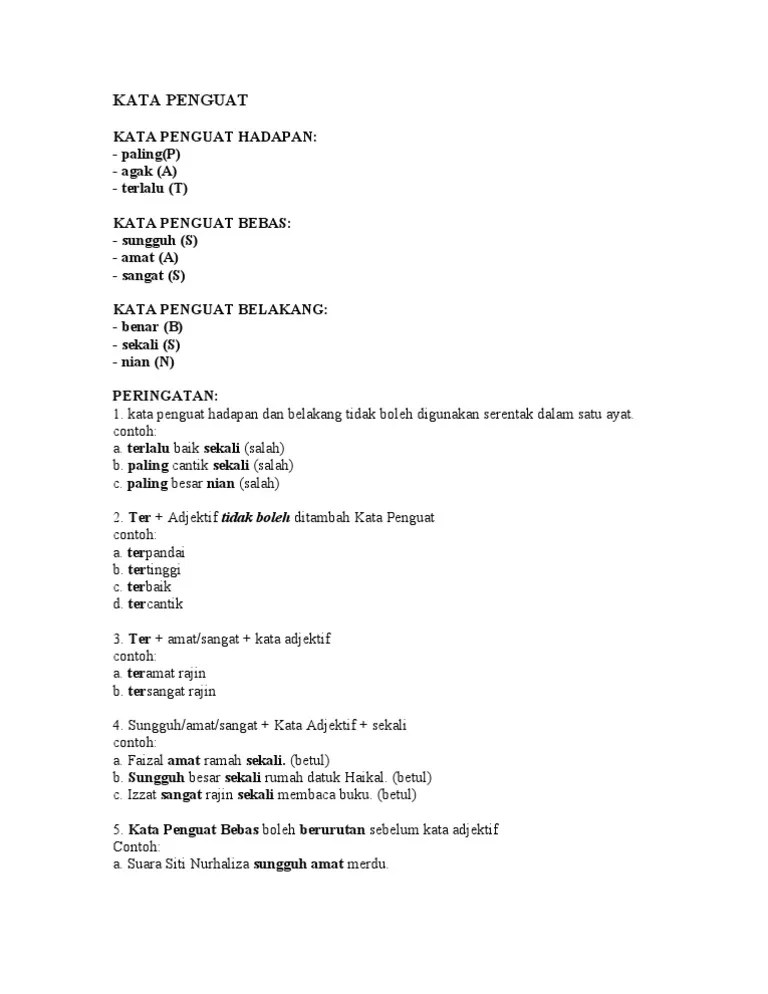 KATA PENGUAT

KATA PENGUAT HADAPAN:
- paling(P)
- agak (A)
- terlalu (T)

KATA PENGUAT BEBAS:
- sungguh (S)
- amat (A)
- sangat (S)

KATA PENGUAT BELAKANG:
- benar (B)
- sekali (S)
- nian (N)

PERINGATAN:
1. kata penguat hadapan dan belakang tidak boleh digunakan serentak dalam satu ayat.
contoh:
a. terlalu baik sekali (salah)
b. paling cantik sekali (salah)
c. paling besar nian (salah)

2. Ter + Adjektif tidak boleh ditambah Kata Penguat
contoh:
a. terpandai
b. tertinggi
c. terbaik
d. tercantik

3. Ter + amat/sangat + kata adjektif
contoh:
a. teramat rajin
b. tersangat rajin

4. Sungguh/amat/sangat + Kata Adjektif + sekali
contoh:
a. Faizal amat ramah sekali. (betul)
b. Sungguh besar sekali rumah datuk Haikal. (betul)
c. Izzat sangat rajin sekali membaca buku. (betul)

5. Kata Penguat Bebas boleh berurutan sebelum kata adjektif
Contoh:
a. Suara Siti Nurhaliza sungguh amat merdu.